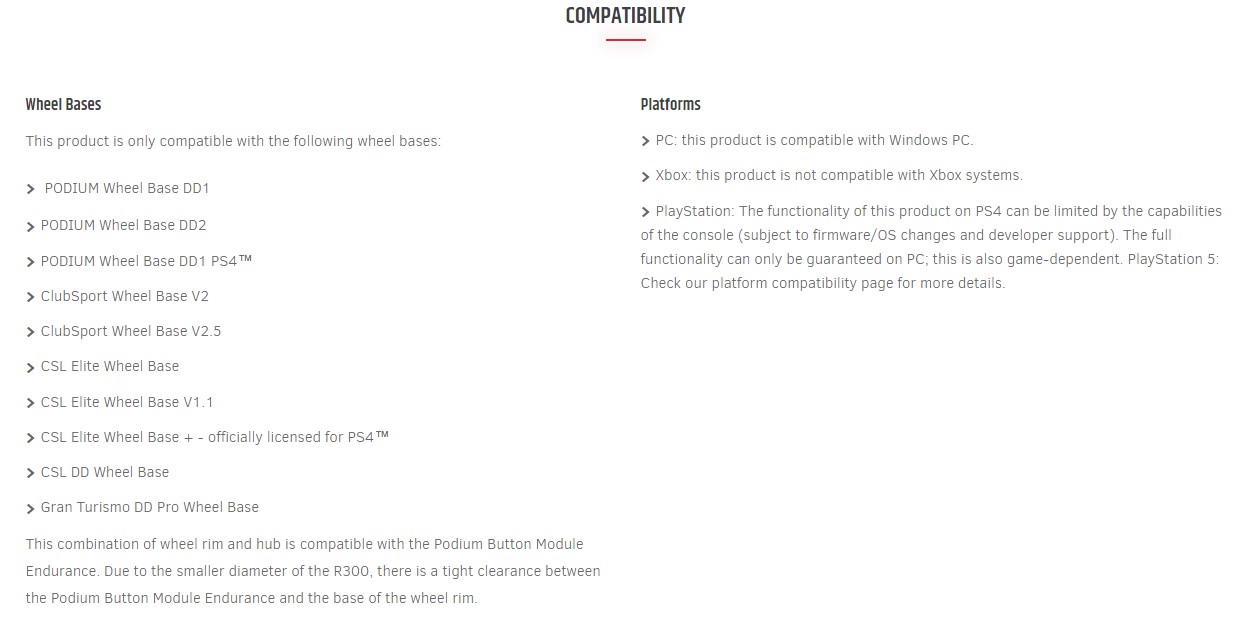 COMPATIBILITY

Wheel Bases

This product is only compatible with the following wheel bases:

> PODIUM Wheel Base DD1

> PODIUM Wheel Base DD2

> PODIUM Wheel Base DD1 PS4™

> ClubSport Wheel Base V2

> ClubSport Wheel Base V2.5

> CSL Elite Wheel Base

> CSL Elite Wheel Base V1.1

> CSL Elite Wheel Base + - officially licensed for PS4™

> CSL DD Wheel Base

> Gran Turismo DD Pro Wheel Base

This combination of wheel rim and hub is compatible with the Podium Button Module Endurance. Due to the smaller diameter of the R300, there is a tight clearance between the Podium Button Module Endurance and the base of the wheel rim.

Platforms

> PC: this product is compatible with Windows PC.

> Xbox: this product is not compatible with Xbox systems.

> PlayStation: The functionality of this product on PS4 can be limited by the capabilities of the console (subject to firmware/OS changes and developer support). The full functionality can only be guaranteed on PC; this is also game-dependent. PlayStation 5: Check our platform compatibility page for more details.